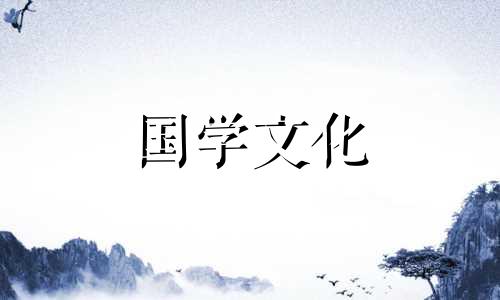 国学文化